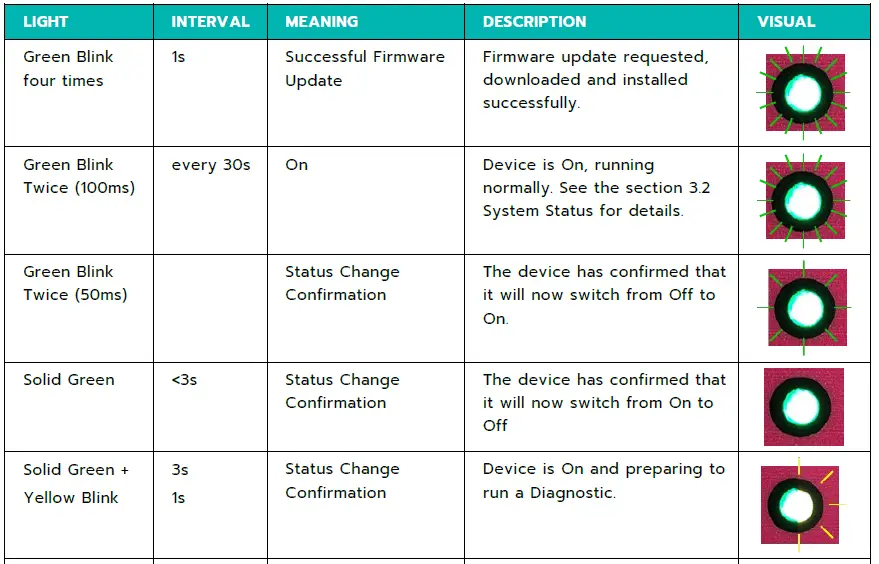 | LIGHT | INTERVAL | MEANING | DESCRIPTION | VISUAL |
|---|---|---|---|---|
| Green Blink four times | 1s | Successful Firmware Update | Firmware update requested, downloaded and installed successfully. | |
| Green Blink Twice (100ms) | every 30s | On | Device is On, running normally. See the section 3.2 System Status for details. | |
| Green Blink Twice (50ms) | | Status Change Confirmation | The device has confirmed that it will now switch from Off to On. | |
| Solid Green | <3s | Status Change Confirmation | The device has confirmed that it will now switch from On to Off | |
| Solid Green + Yellow Blink | 3s 1s | Status Change Confirmation | Device is On and preparing to run a Diagnostic. | |